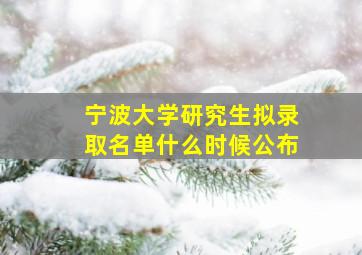 宁波大学研究生拟录取名单什么时候公布